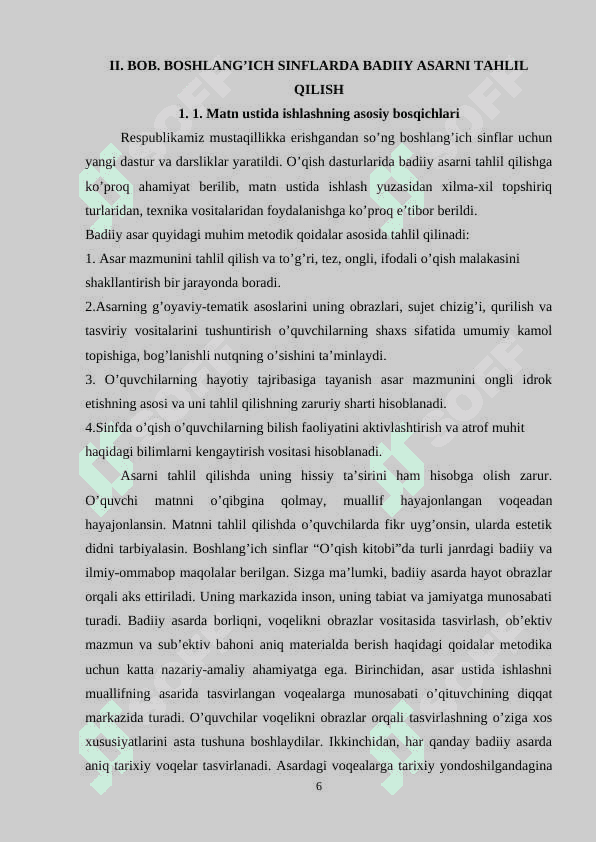 II. BOB. BOSHLANG’ICH SINFLARDA BADIIY ASARNI TAHLIL QILISH

1. 1. Matn ustida ishlashning asosiy bosqichlari

Respublikamiz mustaqillikka erishgandan so’ng boshlang’ich sinflar uchun yangi dastur va darsliklar yaratildi. O’qish dasturlarida badiiy asarni tahlil qilishga ko’proq ahamiyat berilib, matn ustida ishlash yuzasidan xilma-xil topshiriq turlaridan, texnika vositalaridan foydalanishga ko’proq e’tibor berildi.

Badiiy asar quyidagi muhim metodik qoidalar asosida tahlil qilinadi:

1. Asar mazmunini tahlil qilish va to’g’ri, tez, ongli, ifodali o’qish malakasini shakllantirish bir jarayonda boradi.

2.Asarning g’oyaviy-tematik asoslarini uning obrazlari, sujet chizig’i, qurilish va tasviriy vositalarini tushuntirish o’quvchilarning shaxs sifatida umumiy kamol topishiga, bog’lanishli nutqning o’sishini ta’minlaydi.

3. O’quvchilarning hayotiy tajribasiga tayanish asar mazmunini ongli idrok etishning asosi va uni tahlil qilishning zaruriy sharti hisoblanadi.

4.Sinfda o’qish o’quvchilarning bilish faoliyatini aktivlashtirish va atrof muhit haqidagi bilimlarni kengaytirish vositasi hisoblanadi.

Asarni tahlil qilishda uning hissiy ta’sirini ham hisobga olish zarur. O’quvchi matnni o’qibgina qolmay, muallif hayajonlangan voqeadan hayajonlansin. Matnni tahlil qilishda o’quvchilarda fikr uyg’onsin, ularda estetik didni tarbiyalasin. Boshlang’ich sinflar “O’qish kitobi”da turli janrdagi badiiy va ilmiy-ommabop maqolalar berilgan. Sizga ma’lumki, badiiy asarda hayot obrazlar orqali aks ettiriladi. Uning markazida inson, uning tabiat va jamiyatga munosabati turadi. Badiiy asarda borliqni, voqelikni obrazlar vositasida tasvirlash, ob’ektiv mazmun va sub’ektiv bahoni aniq materialda berish haqidagi qoidalar metodika uchun katta nazariy-amaliy ahamiyatga ega. Birinchidan, asar ustida ishlashni muallifning asarida tasvirlangan voqealarga munosabati o’qituvchining diqqat markazida turadi. O’quvchilar voqelikni obrazlar orqali tasvirlashning o’ziga xos xususiyatlarini asta tushuna boshlaydilar. Ikkinchidan, har qanday badiiy asarda aniq tarixiy voqelar tasvirlanadi. Asardagi voqealarga tarixiy yondoshilgandagina

6